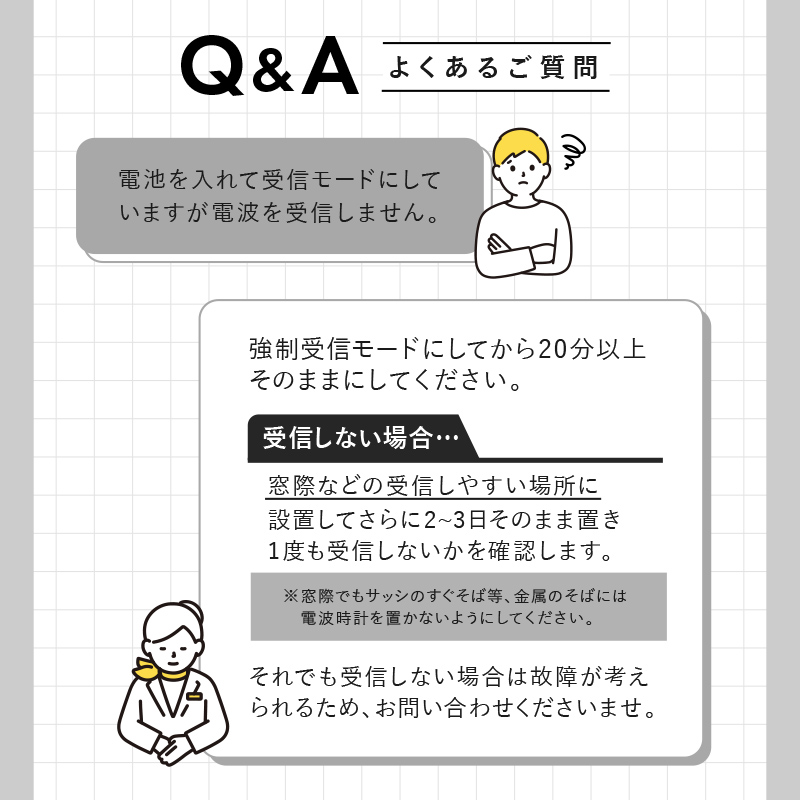 Q&A よくあるご質問

電池を入れて受信モードにしていますが電波を受信しません。

強制受信モードにしてから20分以上そのままにしてください。

受信しない場合…

窓際などの受信しやすい場所に設置してさらに2~3日そのまま置き1度も受信しないかを確認します。

※窓際でもサッシのすぐそば等、金属のそばには電波時計を置かないようにしてください。

それでも受信しない場合は故障が考えられるため、お問い合わせくださいませ。